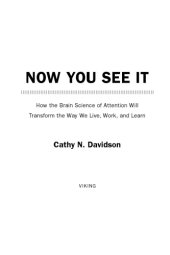 NOW YOU SEE IT

How the Brain Science of Attention Will Transform the Way We Live, Work, and Learn

Cathy N. Davidson

VIKING